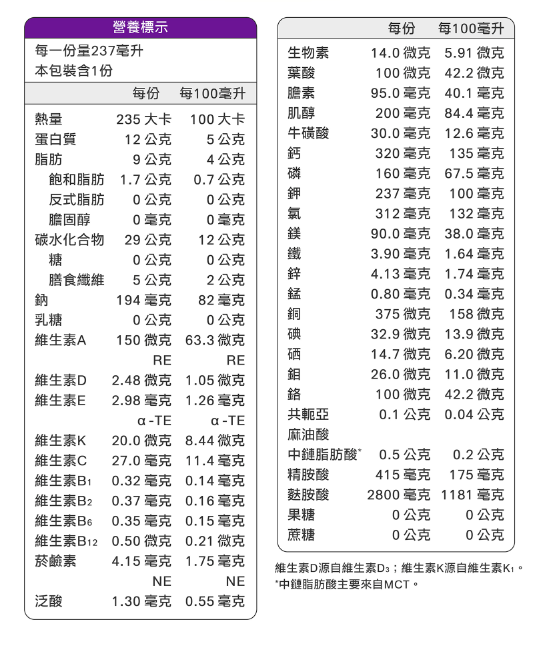 營養標示

每一份量237毫升
本包裝含1份

| | 每份 | 每100毫升 |
|---|---|---|
| 熱量 | 235 大卡 | 100 大卡 |
| 蛋白質 | 12 公克 | 5 公克 |
| 脂肪 | 9 公克 | 4 公克 |
| 飽和脂肪 | 1.7 公克 | 0.7 公克 |
| 反式脂肪 | 0 公克 | 0 公克 |
| 膽固醇 | 0 毫克 | 0 毫克 |
| 碳水化合物 | 29 公克 | 12 公克 |
| 糖 | 0 公克 | 0 公克 |
| 膳食纖維 | 5 公克 | 2 公克 |
| 鈉 | 194 毫克 | 82 毫克 |
| 乳糖 | 0 公克 | 0 公克 |
| 維生素A | 150 微克 RE | 63.3 微克 RE |
| 維生素D | 2.48 微克 | 1.05 微克 |
| 維生素E | 2.98 毫克 α-TE | 1.26 毫克 α-TE |
| 維生素K | 20.0 微克 | 8.44 微克 |
| 維生素C | 27.0 毫克 | 11.4 毫克 |
| 維生素$B_1$ | 0.32 毫克 | 0.14 毫克 |
| 維生素$B_2$ | 0.37 毫克 | 0.16 毫克 |
| 維生素$B_6$ | 0.35 毫克 | 0.15 毫克 |
| 維生素$B_{12}$ | 0.50 微克 | 0.21 微克 |
| 菸鹼素 | 4.15 毫克 NE | 1.75 毫克 NE |
| 泛酸 | 1.30 毫克 | 0.55 毫克 |

| | 每份 | 每100毫升 |
|---|---|---|
| 生物素 | 14.0 微克 | 5.91 微克 |
| 葉酸 | 100 微克 | 42.2 微克 |
| 膽素 | 95.0 毫克 | 40.1 毫克 |
| 肌醇 | 200 毫克 | 84.4 毫克 |
| 牛磺酸 | 30.0 毫克 | 12.6 毫克 |
| 鈣 | 320 毫克 | 135 毫克 |
| 磷 | 160 毫克 | 67.5 毫克 |
| 鉀 | 237 毫克 | 100 毫克 |
| 氯 | 312 毫克 | 132 毫克 |
| 鎂 | 90.0 毫克 | 38.0 毫克 |
| 鐵 | 3.90 毫克 | 1.64 毫克 |
| 鋅 | 4.13 毫克 | 1.74 毫克 |
| 錳 | 0.80 毫克 | 0.34 毫克 |
| 銅 | 375 微克 | 158 微克 |
| 碘 | 32.9 微克 | 13.9 微克 |
| 硒 | 14.7 微克 | 6.20 微克 |
| 鉬 | 26.0 微克 | 11.0 微克 |
| 鉻 | 100 微克 | 42.2 微克 |
| 共軛亞麻油酸 | 0.1 公克 | 0.04 公克 |
| 中鏈脂肪酸* | 0.5 公克 | 0.2 公克 |
| 精胺酸 | 415 毫克 | 175 毫克 |
| 麩胺酸 | 2800 毫克 | 1181 毫克 |
| 果糖 | 0 公克 | 0 公克 |
| 蔗糖 | 0 公克 | 0 公克 |

維生素D源自維生素$D_3$；維生素K源自維生素$K_1$。
*中鏈脂肪酸主要來自MCT。